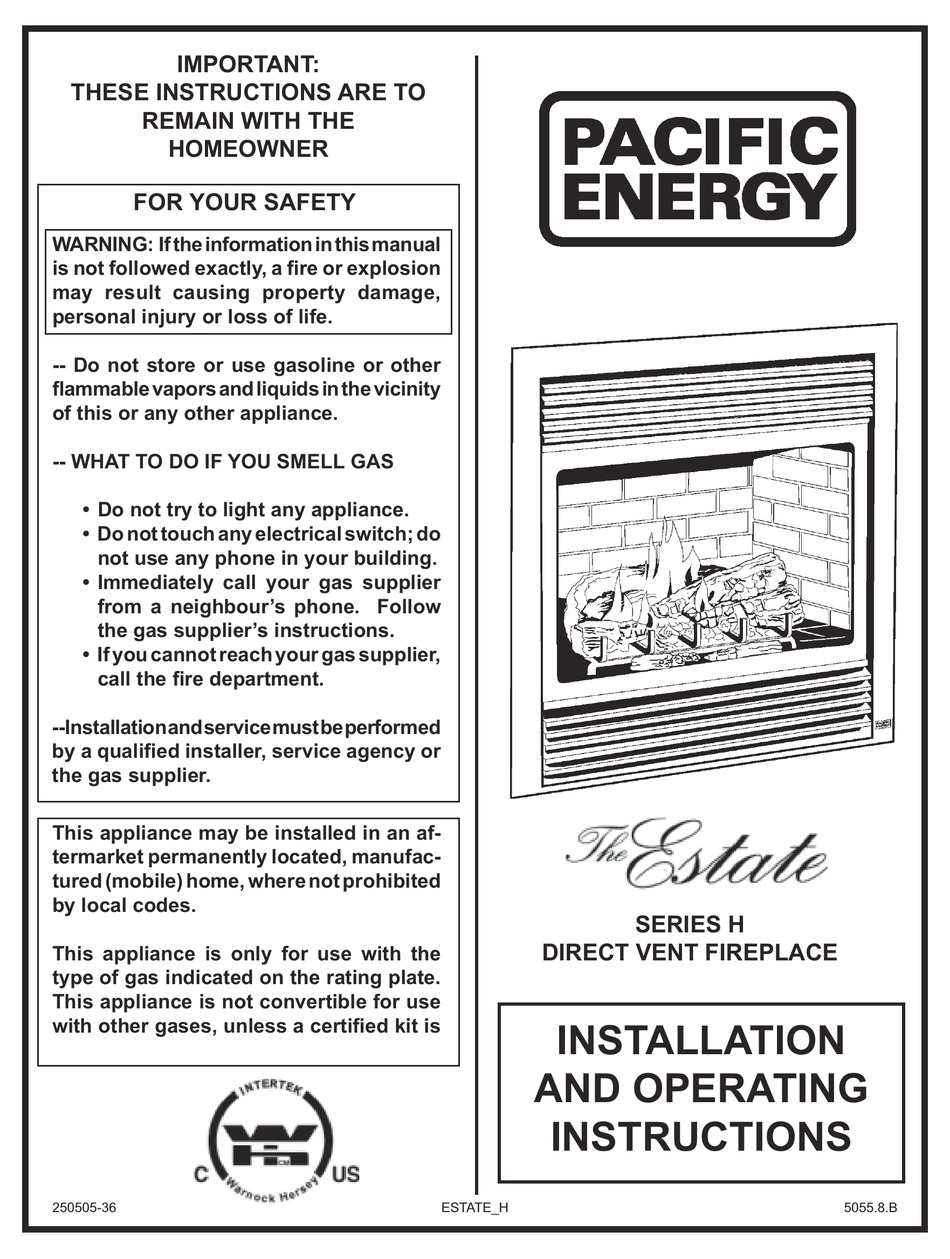 IMPORTANT:
THESE INSTRUCTIONS ARE TO REMAIN WITH THE HOMEOWNER

FOR YOUR SAFETY

WARNING: If the information in this manual is not followed exactly, a fire or explosion may result causing property damage, personal injury or loss of life.

-- Do not store or use gasoline or other flammable vapors and liquids in the vicinity of this or any other appliance.

-- WHAT TO DO IF YOU SMELL GAS

• Do not try to light any appliance.
• Do not touch any electrical switch; do not use any phone in your building.
• Immediately call your gas supplier from a neighbour's phone. Follow the gas supplier's instructions.
• If you cannot reach your gas supplier, call the fire department.

--Installation and service must be performed by a qualified installer, service agency or the gas supplier.

This appliance may be installed in an aftermarket permanently located, manufactured (mobile) home, where not prohibited by local codes.

This appliance is only for use with the type of gas indicated on the rating plate. This appliance is not convertible for use with other gases, unless a certified kit is

INTERTEK
C US
Warnock Hersey

PACIFIC ENERGY

The Estate

SERIES H
DIRECT VENT FIREPLACE

INSTALLATION AND OPERATING INSTRUCTIONS

250505-36 ESTATE_H 5055.8.B